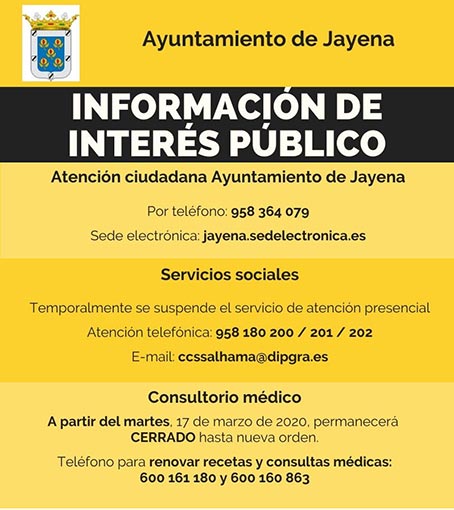 Ayuntamiento de Jayena

INFORMACIÓN DE INTERÉS PÚBLICO

Atención ciudadana Ayuntamiento de Jayena

Por teléfono: 958 364 079

Sede electrónica: jayena.sedelectronica.es

Servicios sociales

Temporalmente se suspende el servicio de atención presencial

Atención telefónica: 958 180 200 / 201 / 202

E-mail: ccssalhama@dipgra.es

Consultorio médico

A partir del martes, 17 de marzo de 2020, permanecerá CERRADO hasta nueva orden.

Teléfono para renovar recetas y consultas médicas: 600 161 180 y 600 160 863